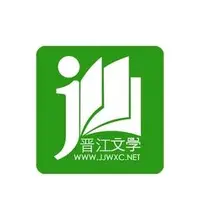 晋江文學
WWW.JJWXC.NET